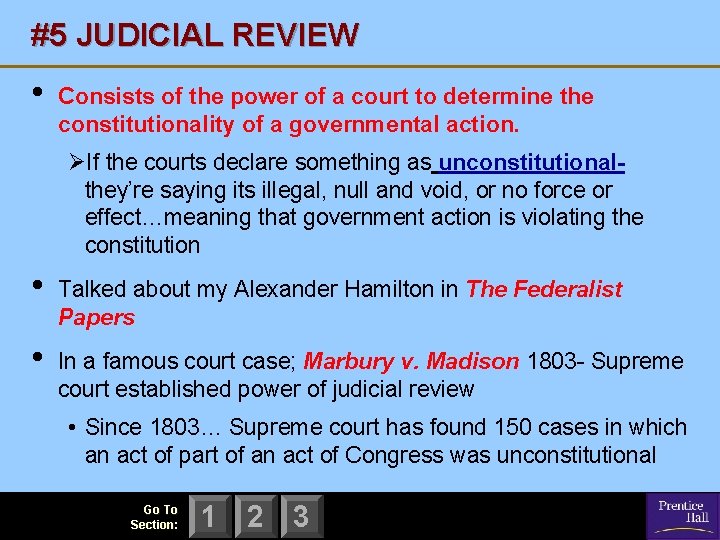 #5 JUDICIAL REVIEW

• Consists of the power of a court to determine the constitutionality of a governmental action.

➢If the courts declare something as unconstitutional- they're saying its illegal, null and void, or no force or effect…meaning that government action is violating the constitution

• Talked about my Alexander Hamilton in The Federalist Papers

• In a famous court case; Marbury v. Madison 1803- Supreme court established power of judicial review

• Since 1803… Supreme court has found 150 cases in which an act of part of an act of Congress was unconstitutional

Go To Section: 1 2 3

Prentice Hall